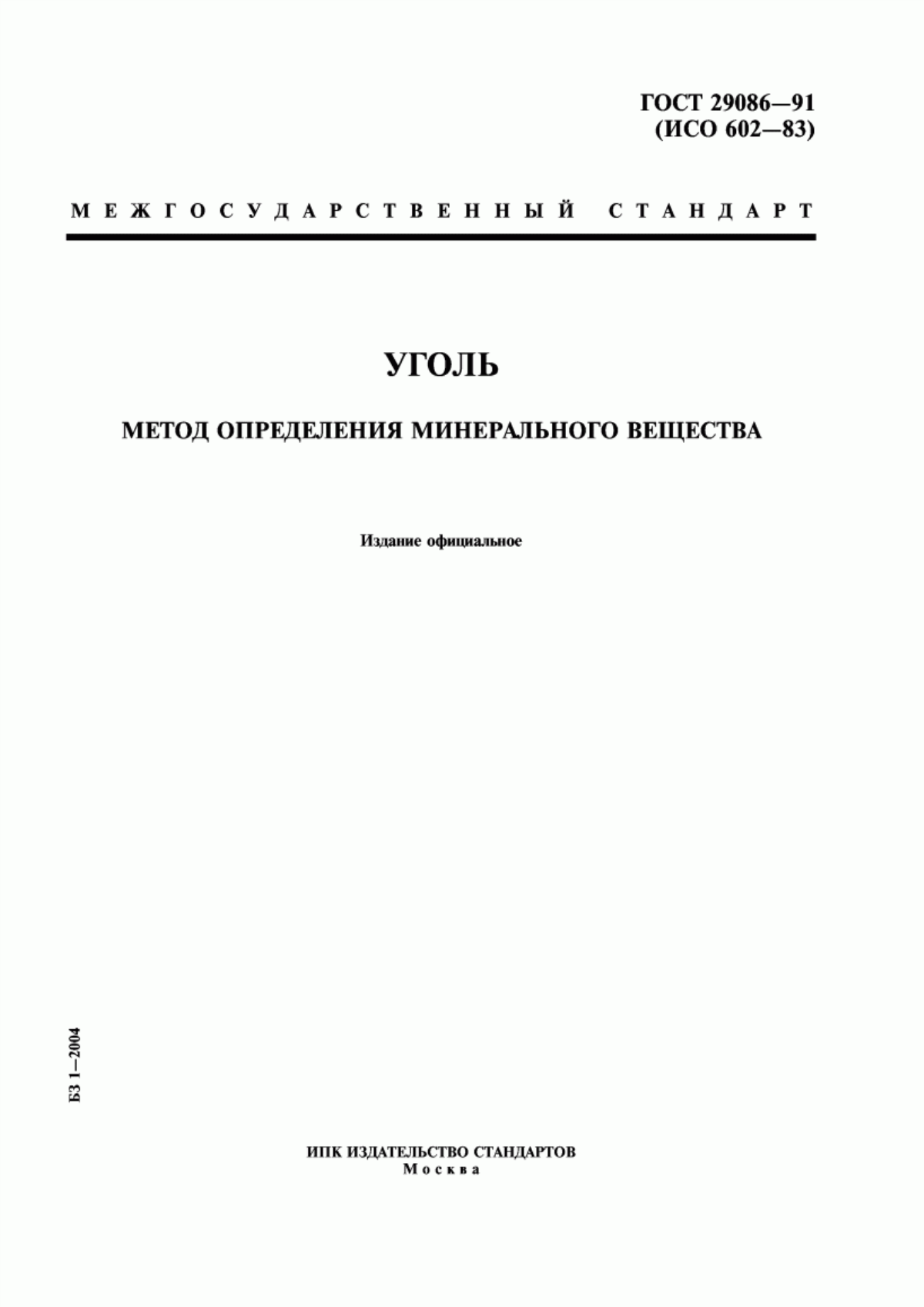 ГОСТ 29086—91
(ИСО 602—83)

МЕЖГОСУДАРСТВЕННЫЙ СТАНДАРТ

УГОЛЬ

МЕТОД ОПРЕДЕЛЕНИЯ МИНЕРАЛЬНОГО ВЕЩЕСТВА

Издание официальное

БЗ 1—2004

ИПК ИЗДАТЕЛЬСТВО СТАНДАРТОВ
Москва